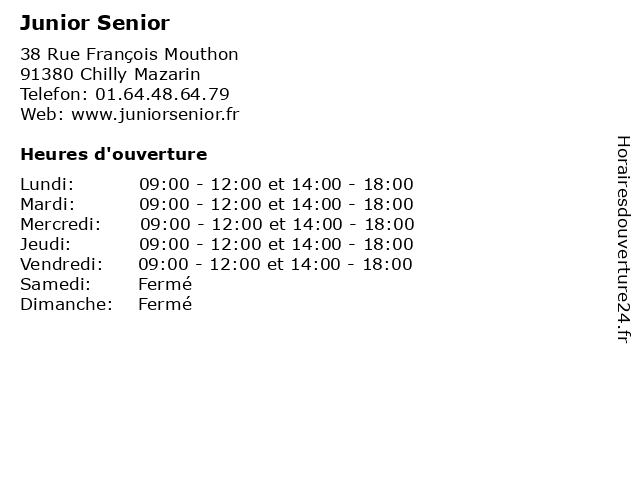 Junior Senior

38 Rue François Mouthon
91380 Chilly Mazarin
Telefon: 01.64.48.64.79
Web: www.juniorsenior.fr

Heures d'ouverture

| | |
|---|---|
| Lundi: | 09:00 - 12:00 et 14:00 - 18:00 |
| Mardi: | 09:00 - 12:00 et 14:00 - 18:00 |
| Mercredi: | 09:00 - 12:00 et 14:00 - 18:00 |
| Jeudi: | 09:00 - 12:00 et 14:00 - 18:00 |
| Vendredi: | 09:00 - 12:00 et 14:00 - 18:00 |
| Samedi: | Fermé |
| Dimanche: | Fermé |

Horairesdouverture24.fr